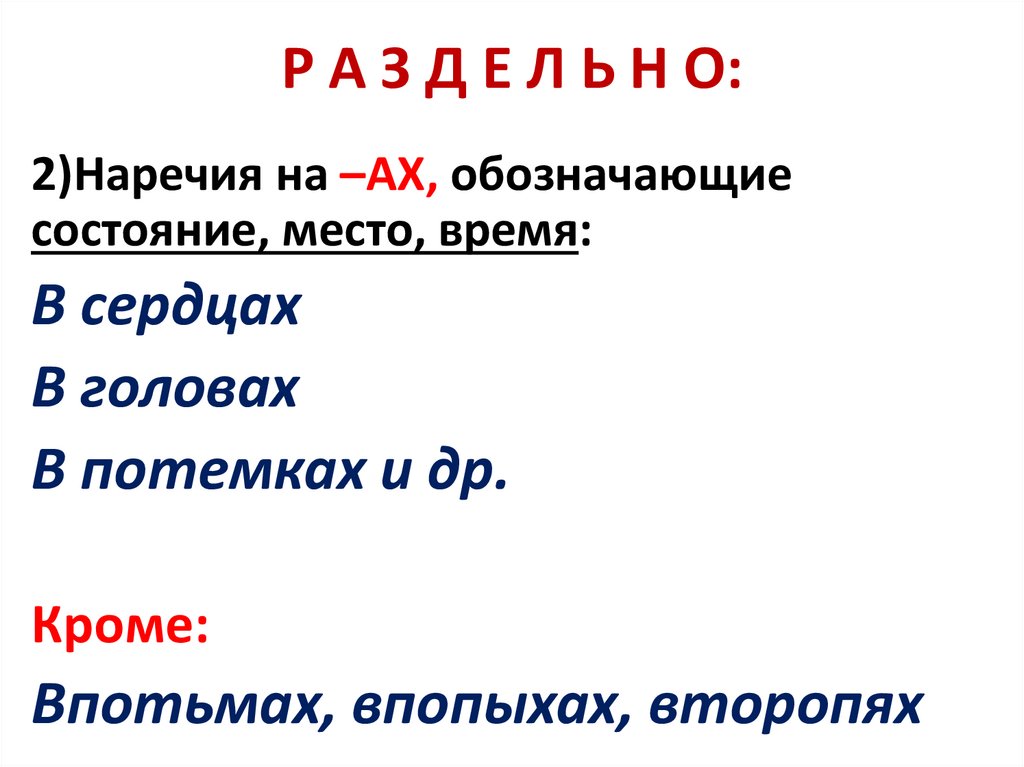 Р А З Д Е Л Ь Н О:

2)Наречия на –АХ, обозначающие состояние, место, время:

В сердцах

В головах

В потемках и др.

Кроме:

Впотьмах, впопыхах, второпях